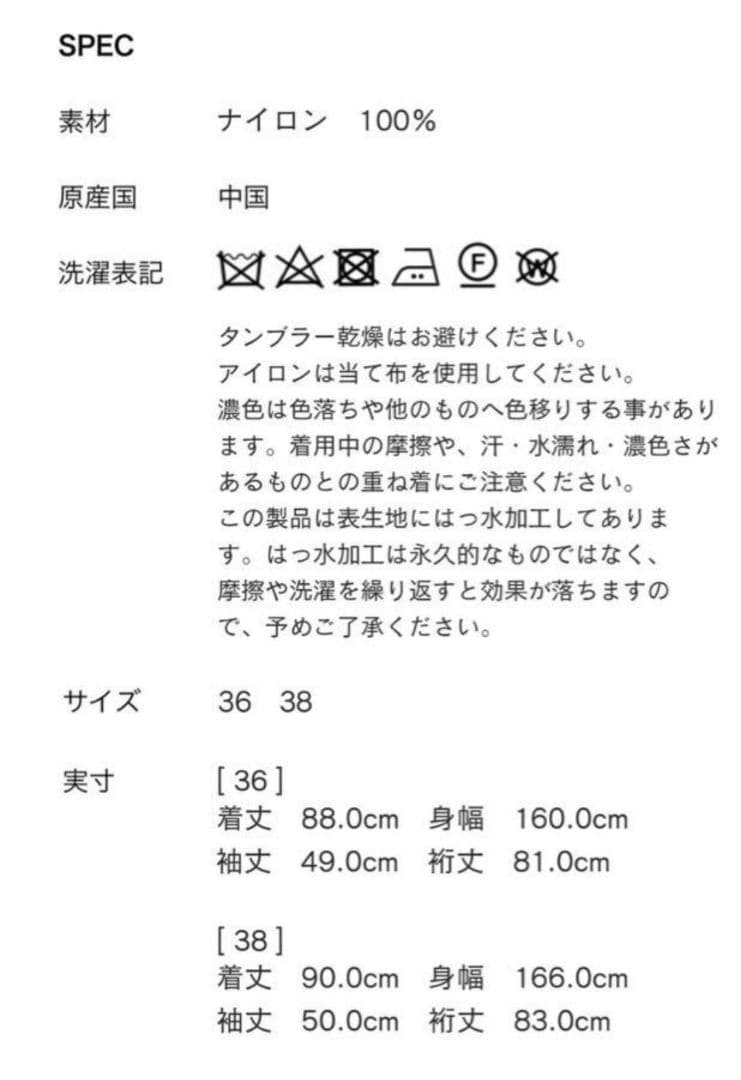 SPEC

素材　ナイロン　100%

原産国　中国

洗濯表記　Ⓕ W

タンブラー乾燥はお避けください。
アイロンは当て布を使用してください。
濃色は色落ちや他のものへ色移りする事があります。着用中の摩擦や、汗・水濡れ・濃色さがあるものとの重ね着にご注意ください。
この製品は表生地にはっ水加工してあります。はっ水加工は永久的なものではなく、摩擦や洗濯を繰り返すと効果が落ちますので、予めご了承ください。

サイズ　36　38

実寸　[ 36 ]
着丈　88.0cm　身幅　160.0cm
袖丈　49.0cm　裄丈　81.0cm

[ 38 ]
着丈　90.0cm　身幅　166.0cm
袖丈　50.0cm　裄丈　83.0cm